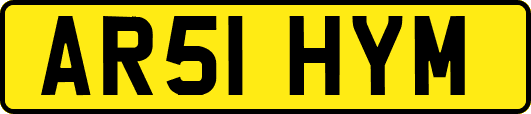 AR51 HYM